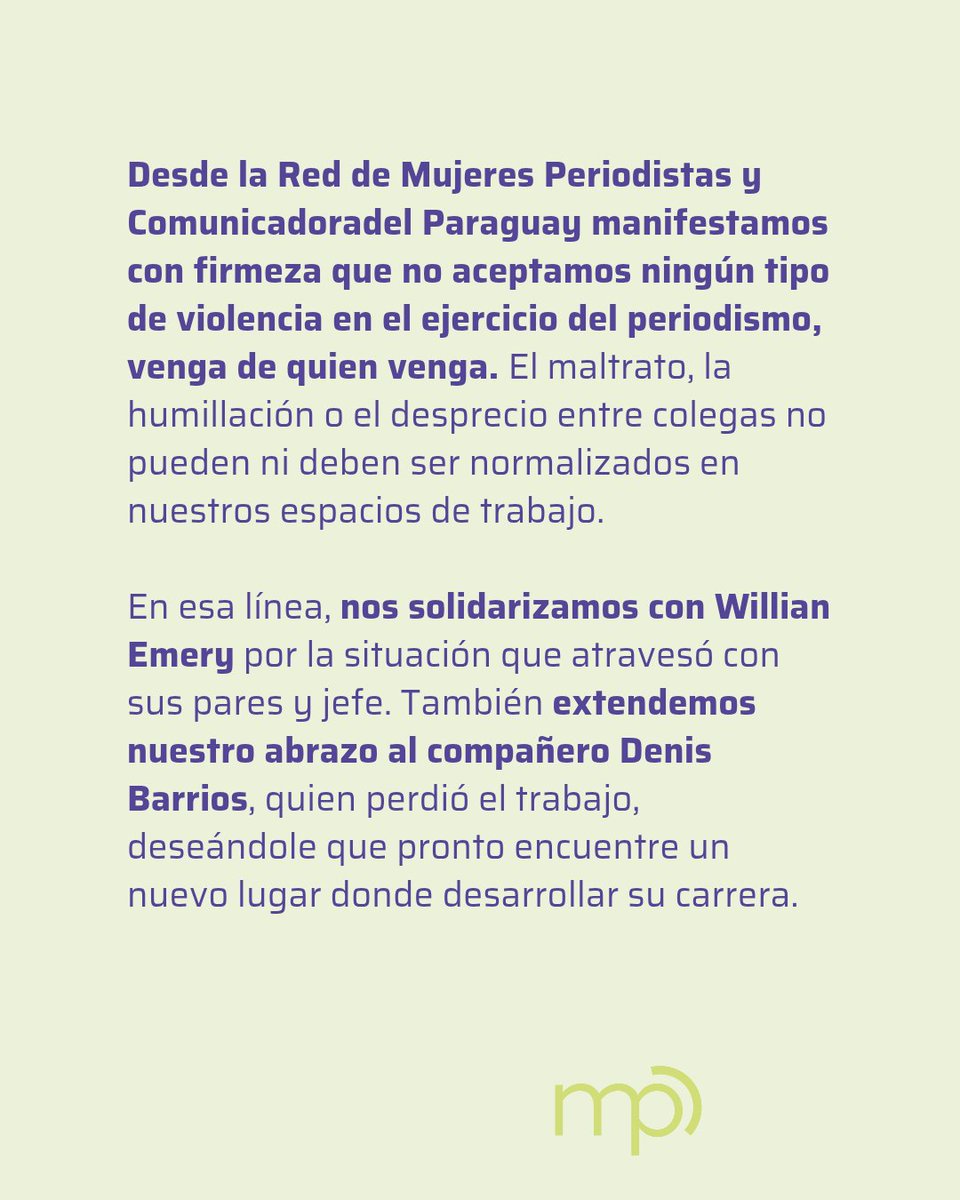 Desde la Red de Mujeres Periodistas y Comunicadoradel Paraguay manifestamos con firmeza que no aceptamos ningún tipo de violencia en el ejercicio del periodismo, venga de quien venga. El maltrato, la humillación o el desprecio entre colegas no pueden ni deben ser normalizados en nuestros espacios de trabajo.

En esa línea, nos solidarizamos con Willian Emery por la situación que atravesó con sus pares y jefe. También extendemos nuestro abrazo al compañero Denis Barrios, quien perdió el trabajo, deseándole que pronto encuentre un nuevo lugar donde desarrollar su carrera.

mp